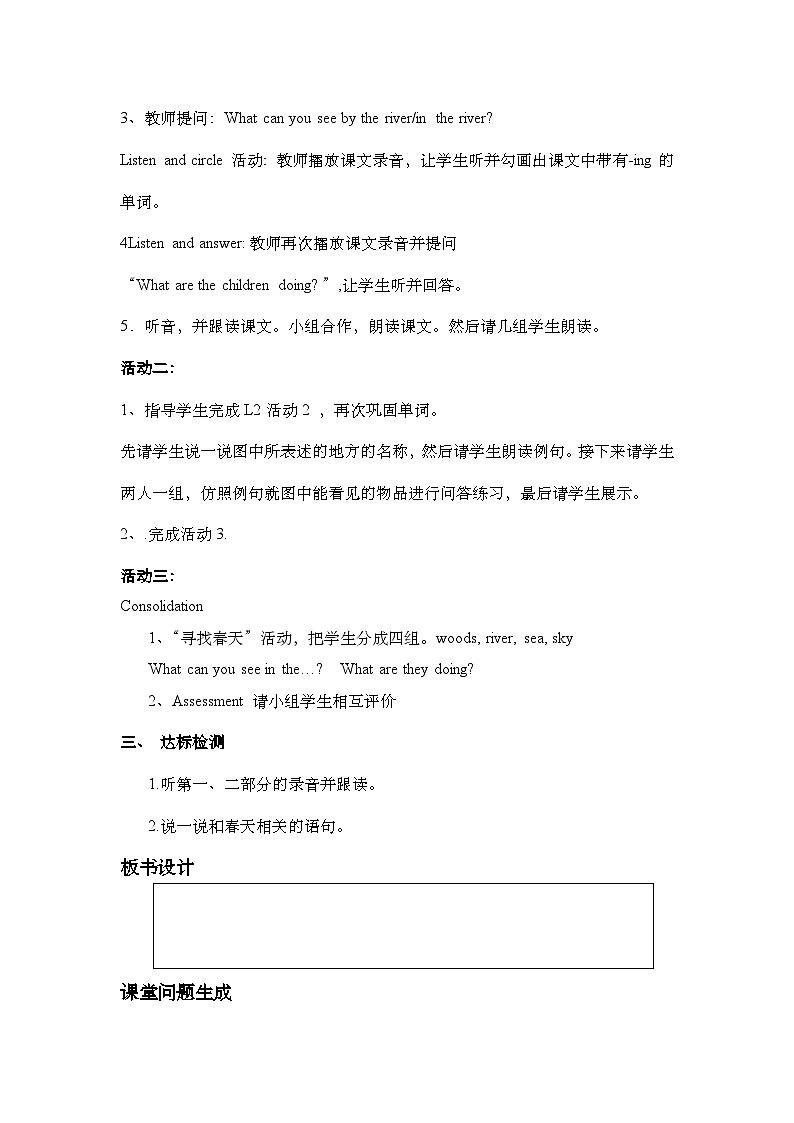 3、教师提问：What can you see by the river/in the river?

Listen and circle 活动：教师播放课文录音，让学生听并勾画出课文中带有-ing 的单词。

4Listen and answer: 教师再次播放课文录音并提问

“What are the children doing? ”,让学生听并回答。

5．听音，并跟读课文。小组合作，朗读课文。然后请几组学生朗读。

活动二：

1、指导学生完成 L2 活动 2 ，再次巩固单词。

先请学生说一说图中所表述的地方的名称，然后请学生朗读例句。接下来请学生两人一组，仿照例句就图中能看见的物品进行问答练习，最后请学生展示。

2、.完成活动 3.

活动三：

Consolidation

1、“寻找春天”活动，把学生分成四组。woods, river, sea, sky

What can you see in the…? What are they doing?

2、Assessment 请小组学生相互评价

三、 达标检测

1.听第一、二部分的录音并跟读。

2.说一说和春天相关的语句。

板书设计

课堂问题生成